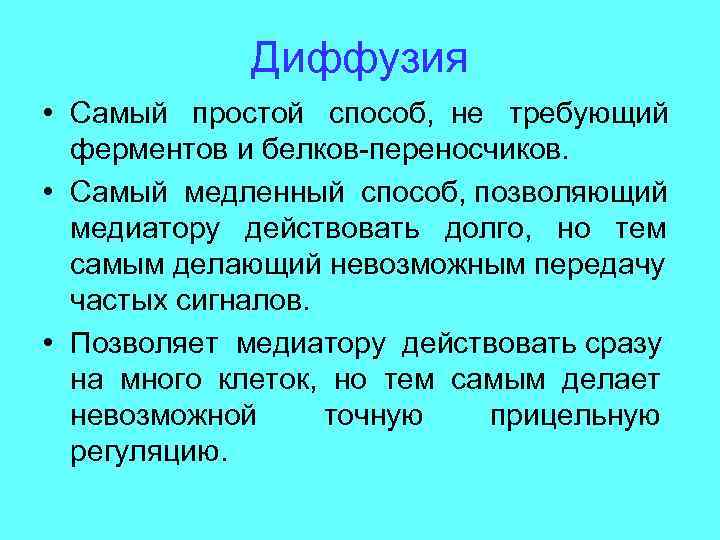 Диффузия

• Самый простой способ, не требующий ферментов и белков-переносчиков.

• Самый медленный способ, позволяющий медиатору действовать долго, но тем самым делающий невозможным передачу частых сигналов.

• Позволяет медиатору действовать сразу на много клеток, но тем самым делает невозможной точную прицельную регуляцию.